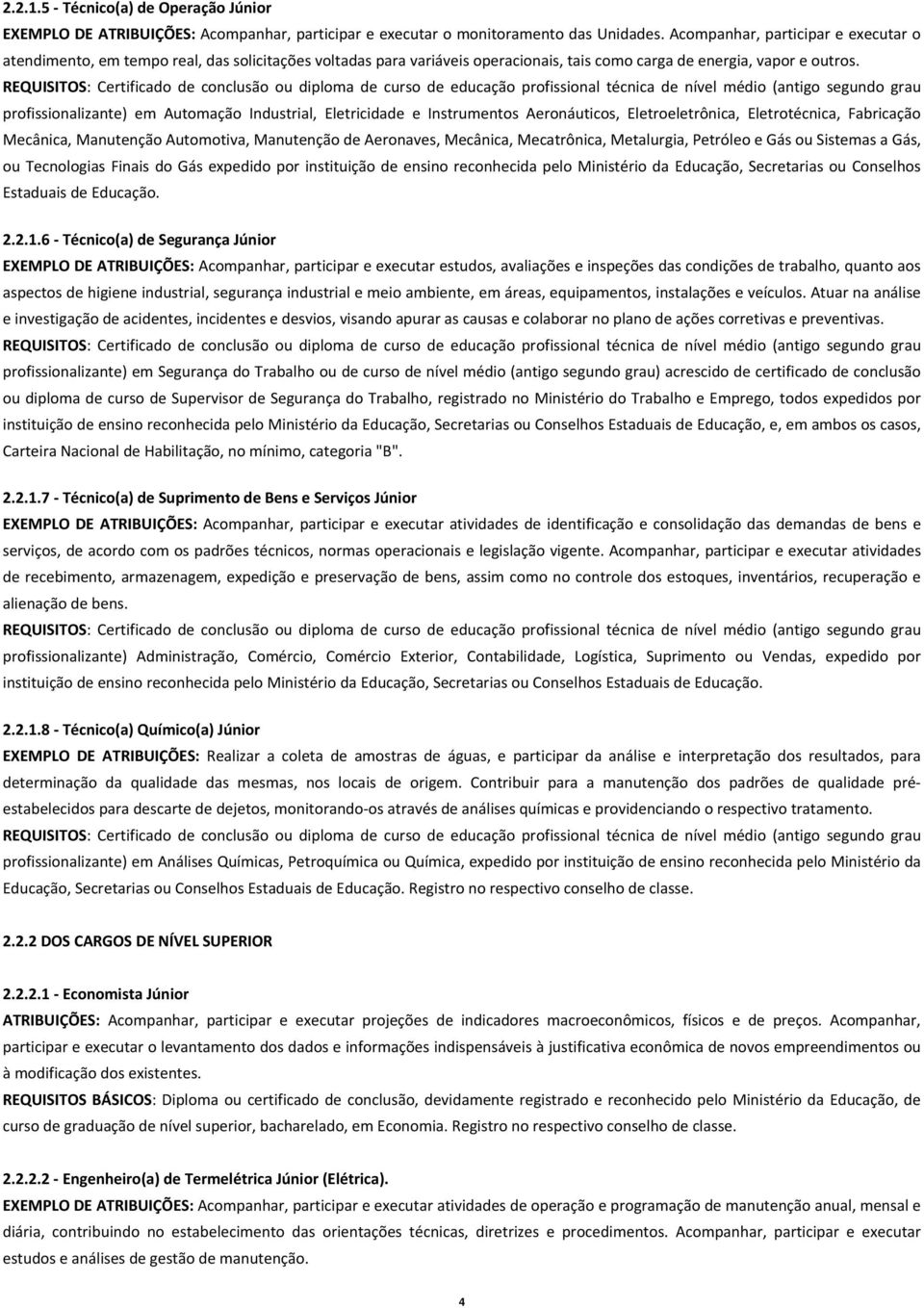 2.2.1.5 - Técnico(a) de Operação Júnior
EXEMPLO DE ATRIBUIÇÕES: Acompanhar, participar e executar o monitoramento das Unidades. Acompanhar, participar e executar o atendimento, em tempo real, das solicitações voltadas para variáveis operacionais, tais como carga de energia, vapor e outros.
REQUISITOS: Certificado de conclusão ou diploma de curso de educação profissional técnica de nível médio (antigo segundo grau profissionalizante) em Automação Industrial, Eletricidade e Instrumentos Aeronáuticos, Eletroeletrônica, Eletrotécnica, Fabricação Mecânica, Manutenção Automotiva, Manutenção de Aeronaves, Mecânica, Mecatrônica, Metalurgia, Petróleo e Gás ou Sistemas a Gás, ou Tecnologias Finais do Gás expedido por instituição de ensino reconhecida pelo Ministério da Educação, Secretarias ou Conselhos Estaduais de Educação.

2.2.1.6 - Técnico(a) de Segurança Júnior
EXEMPLO DE ATRIBUIÇÕES: Acompanhar, participar e executar estudos, avaliações e inspeções das condições de trabalho, quanto aos aspectos de higiene industrial, segurança industrial e meio ambiente, em áreas, equipamentos, instalações e veículos. Atuar na análise e investigação de acidentes, incidentes e desvios, visando apurar as causas e colaborar no plano de ações corretivas e preventivas.
REQUISITOS: Certificado de conclusão ou diploma de curso de educação profissional técnica de nível médio (antigo segundo grau profissionalizante) em Segurança do Trabalho ou de curso de nível médio (antigo segundo grau) acrescido de certificado de conclusão ou diploma de curso de Supervisor de Segurança do Trabalho, registrado no Ministério do Trabalho e Emprego, todos expedidos por instituição de ensino reconhecida pelo Ministério da Educação, Secretarias ou Conselhos Estaduais de Educação, e, em ambos os casos, Carteira Nacional de Habilitação, no mínimo, categoria "B".

2.2.1.7 - Técnico(a) de Suprimento de Bens e Serviços Júnior
EXEMPLO DE ATRIBUIÇÕES: Acompanhar, participar e executar atividades de identificação e consolidação das demandas de bens e serviços, de acordo com os padrões técnicos, normas operacionais e legislação vigente. Acompanhar, participar e executar atividades de recebimento, armazenagem, expedição e preservação de bens, assim como no controle dos estoques, inventários, recuperação e alienação de bens.
REQUISITOS: Certificado de conclusão ou diploma de curso de educação profissional técnica de nível médio (antigo segundo grau profissionalizante) Administração, Comércio, Comércio Exterior, Contabilidade, Logística, Suprimento ou Vendas, expedido por instituição de ensino reconhecida pelo Ministério da Educação, Secretarias ou Conselhos Estaduais de Educação.

2.2.1.8 - Técnico(a) Químico(a) Júnior
EXEMPLO DE ATRIBUIÇÕES: Realizar a coleta de amostras de águas, e participar da análise e interpretação dos resultados, para determinação da qualidade das mesmas, nos locais de origem. Contribuir para a manutenção dos padrões de qualidade pré-estabelecidos para descarte de dejetos, monitorando-os através de análises químicas e providenciando o respectivo tratamento.
REQUISITOS: Certificado de conclusão ou diploma de curso de educação profissional técnica de nível médio (antigo segundo grau profissionalizante) em Análises Químicas, Petroquímica ou Química, expedido por instituição de ensino reconhecida pelo Ministério da Educação, Secretarias ou Conselhos Estaduais de Educação. Registro no respectivo conselho de classe.

2.2.2 DOS CARGOS DE NÍVEL SUPERIOR

2.2.2.1 - Economista Júnior
ATRIBUIÇÕES: Acompanhar, participar e executar projeções de indicadores macroeconômicos, físicos e de preços. Acompanhar, participar e executar o levantamento dos dados e informações indispensáveis à justificativa econômica de novos empreendimentos ou à modificação dos existentes.
REQUISITOS BÁSICOS: Diploma ou certificado de conclusão, devidamente registrado e reconhecido pelo Ministério da Educação, de curso de graduação de nível superior, bacharelado, em Economia. Registro no respectivo conselho de classe.

2.2.2.2 - Engenheiro(a) de Termelétrica Júnior (Elétrica).
EXEMPLO DE ATRIBUIÇÕES: Acompanhar, participar e executar atividades de operação e programação de manutenção anual, mensal e diária, contribuindo no estabelecimento das orientações técnicas, diretrizes e procedimentos. Acompanhar, participar e executar estudos e análises de gestão de manutenção.

4